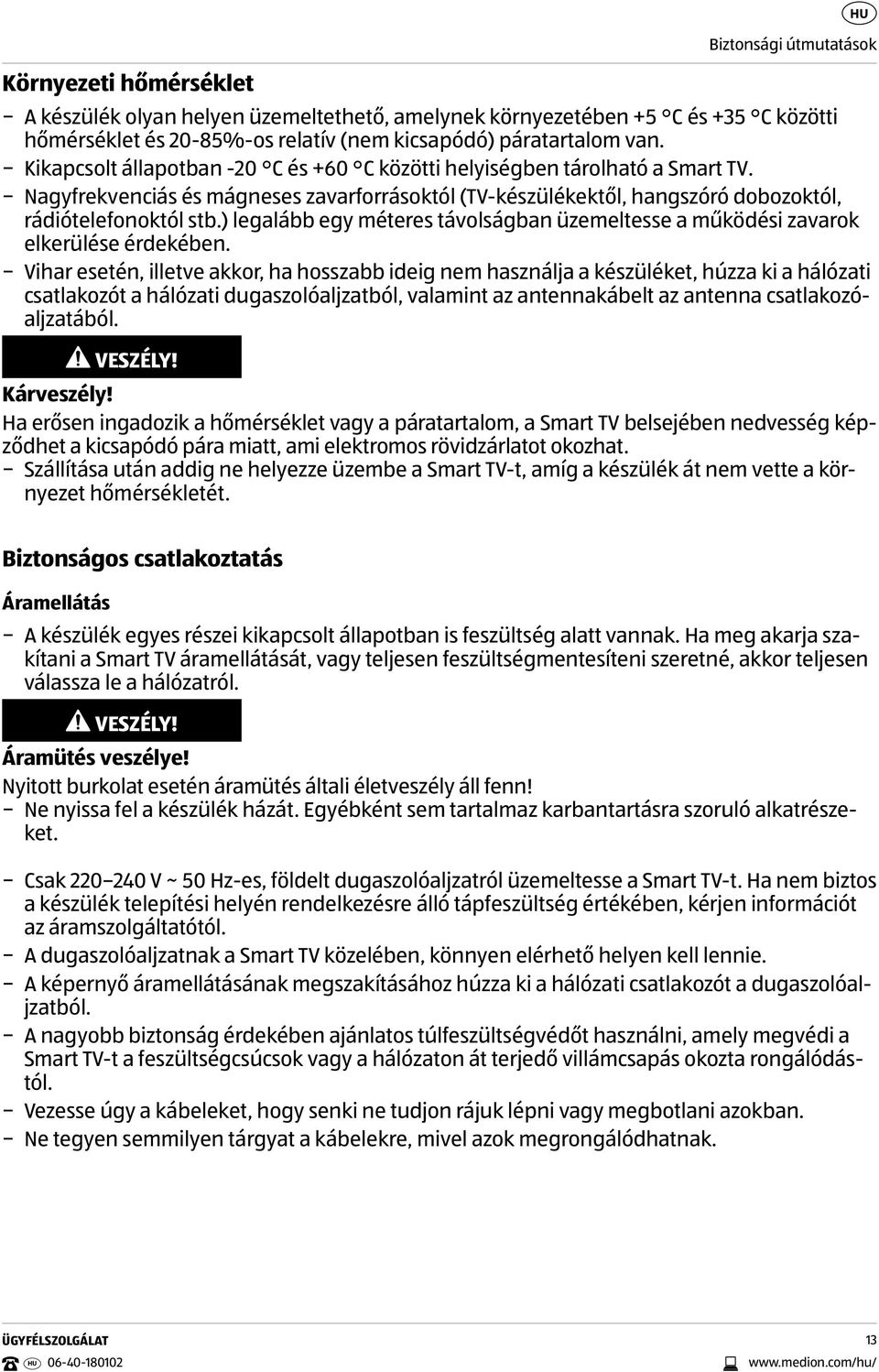 HU

Biztonsági útmutatások

Környezeti hőmérséklet

– A készülék olyan helyen üzemeltethető, amelynek környezetében +5 °C és +35 °C közötti hőmérséklet és 20-85%-os relatív (nem kicsapódó) páratartalom van.
– Kikapcsolt állapotban -20 °C és +60 °C közötti helyiségben tárolható a Smart TV.
– Nagyfrekvenciás és mágneses zavarforrásoktól (TV-készülékektől, hangszóró dobozoktól, rádiótelefonoktól stb.) legalább egy méteres távolságban üzemeltesse a működési zavarok elkerülése érdekében.
– Vihar esetén, illetve akkor, ha hosszabb ideig nem használja a készüléket, húzza ki a hálózati csatlakozót a hálózati dugaszolóaljzatból, valamint az antennakábelt az antenna csatlakozóaljzatából.

VESZÉLY!

Kárveszély!
Ha erősen ingadozik a hőmérséklet vagy a páratartalom, a Smart TV belsejében nedvesség képződhet a kicsapódó pára miatt, ami elektromos rövidzárlatot okozhat.
– Szállítása után addig ne helyezze üzembe a Smart TV-t, amíg a készülék át nem vette a környezet hőmérsékletét.

Biztonságos csatlakoztatás

Áramellátás

– A készülék egyes részei kikapcsolt állapotban is feszültség alatt vannak. Ha meg akarja szakítani a Smart TV áramellátását, vagy teljesen feszültségmentesíteni szeretné, akkor teljesen válassza le a hálózatról.

VESZÉLY!

Áramütés veszélye!
Nyitott burkolat esetén áramütés általi életveszély áll fenn!
– Ne nyissa fel a készülék házát. Egyébként sem tartalmaz karbantartásra szoruló alkatrészeket.

– Csak 220–240 V ~ 50 Hz-es, földelt dugaszolóaljzatról üzemeltesse a Smart TV-t. Ha nem biztos a készülék telepítési helyén rendelkezésre álló tápfeszültség értékében, kérjen információt az áramszolgáltatótól.
– A dugaszolóaljzatnak a Smart TV közelében, könnyen elérhető helyen kell lennie.
– A képernyő áramellátásának megszakításához húzza ki a hálózati csatlakozót a dugaszolóaljzatból.
– A nagyobb biztonság érdekében ajánlatos túlfeszültségvédőt használni, amely megvédi a Smart TV-t a feszültségcsúcsok vagy a hálózaton át terjedő villámcsapás okozta rongálódástól.
– Vezesse úgy a kábeleket, hogy senki ne tudjon rájuk lépni vagy megbotlani azokban.
– Ne tegyen semmilyen tárgyat a kábelekre, mivel azok megrongálódhatnak.

ÜGYFÉLSZOLGÁLAT
HU 06-40-180102

13
www.medion.com/hu/